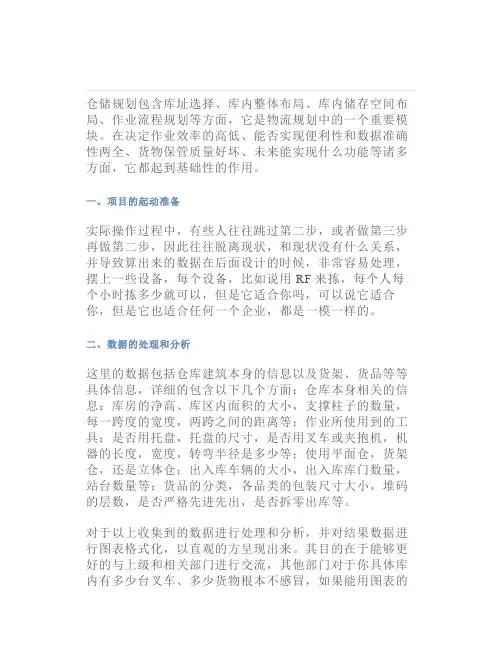 仓储规划包含库址选择、库内整体布局、库内储存空间布局、作业流程规划等方面，它是物流规划中的一个重要模块。在决定作业效率的高低、能否实现便利性和数据准确性两全、货物保管质量好坏、未来能实现什么功能等诸多方面，它都起到基础性的作用。

一、项目的起动准备

实际操作过程中，有些人往往跳过第二步，或者做第三步再做第二步，因此往往脱离现状，和现状没有什么关系，并导致算出来的数据在后面设计的时候，非常容易处理，摆上一些设备，每个设备，比如说用 RF 来拣，每个人每个小时拣多少就可以，但是它适合你吗，可以说它适合你，但是它也适合任何一个企业，都是一模一样的。

二、数据的处理和分析

这里的数据包括仓库建筑本身的信息以及货架、货品等等具体信息，详细的包含以下几个方面：仓库本身相关的信息：库房的净高、库区内面积的大小，支撑柱子的数量，每一跨度的宽度，两跨之间的距离等；作业所使用到的工具：是否用托盘，托盘的尺寸，是否用叉车或夹抱机，机器的长度，宽度，转弯半径是多少等；使用平面仓，货架仓，还是立体仓；出入库车辆的大小，出入库库门数量，站台数量等；货品的分类，各品类的包装尺寸大小，堆码的层数，是否严格先进先出，是否拆零出库等。

对于以上收集到的数据进行处理和分析，并对结果数据进行图表格式化，以直观的方呈现出来。其目的在于能够更好的与上级和相关部门进行交流，其他部门对于你具体库内有多少台叉车、多少货物根本不感冒，如果能用图表的